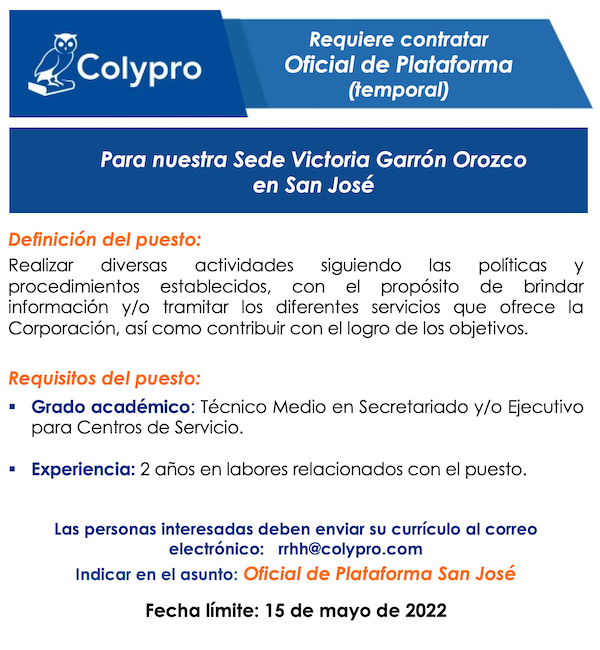 Colypro

Requiere contratar
Oficial de Plataforma
(temporal)

Para nuestra Sede Victoria Garrón Orozco
en San José

Definición del puesto:
Realizar diversas actividades siguiendo las políticas y procedimientos establecidos, con el propósito de brindar información y/o tramitar los diferentes servicios que ofrece la Corporación, así como contribuir con el logro de los objetivos.

Requisitos del puesto:
▪ Grado académico: Técnico Medio en Secretariado y/o Ejecutivo para Centros de Servicio.

▪ Experiencia: 2 años en labores relacionados con el puesto.

Las personas interesadas deben enviar su currículo al correo electrónico: rrhh@colypro.com

Indicar en el asunto: Oficial de Plataforma San José

Fecha límite: 15 de mayo de 2022